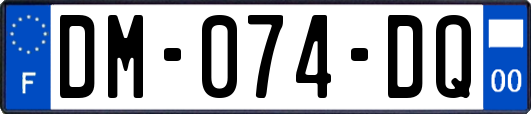 F
DM-074-DQ
00